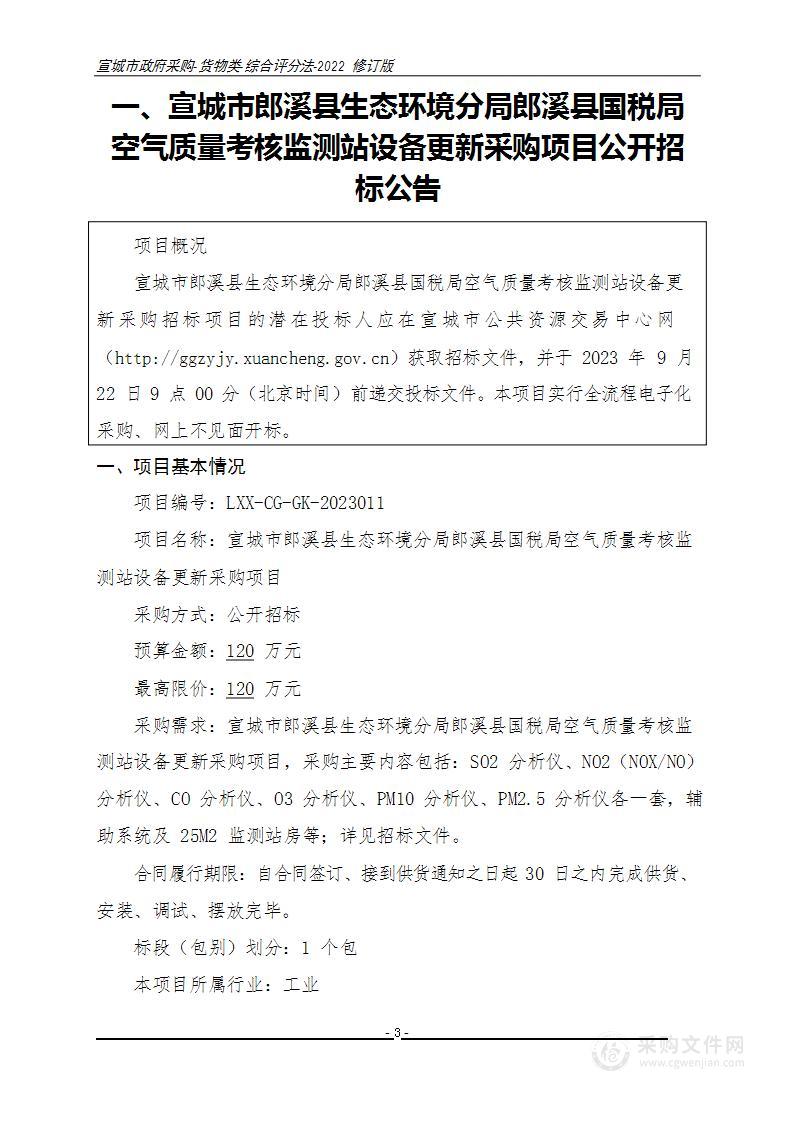 宣城市政府采购-货物类-综合评分法-2022 修订版

一、宣城市郎溪县生态环境分局郎溪县国税局空气质量考核监测站设备更新采购项目公开招标公告

项目概况

宣城市郎溪县生态环境分局郎溪县国税局空气质量考核监测站设备更新采购招标项目的潜在投标人应在宣城市公共资源交易中心网（http://ggzyjy.xuancheng.gov.cn）获取招标文件，并于 2023 年 9 月 22 日 9 点 00 分（北京时间）前递交投标文件。本项目实行全流程电子化采购、网上不见面开标。

一、项目基本情况

项目编号：LXX-CG-GK-2023011

项目名称：宣城市郎溪县生态环境分局郎溪县国税局空气质量考核监测站设备更新采购项目

采购方式：公开招标

预算金额：120 万元

最高限价：120 万元

采购需求：宣城市郎溪县生态环境分局郎溪县国税局空气质量考核监测站设备更新采购项目，采购主要内容包括：SO2 分析仪、NO2（NOX/NO）分析仪、CO 分析仪、O3 分析仪、PM10 分析仪、PM2.5 分析仪各一套，辅助系统及 25M2 监测站房等；详见招标文件。

合同履行期限：自合同签订、接到供货通知之日起 30 日之内完成供货、安装、调试、摆放完毕。

标段（包别）划分：1 个包

本项目所属行业：工业

- 3 -

采购文件网
www.cgwenjian.com